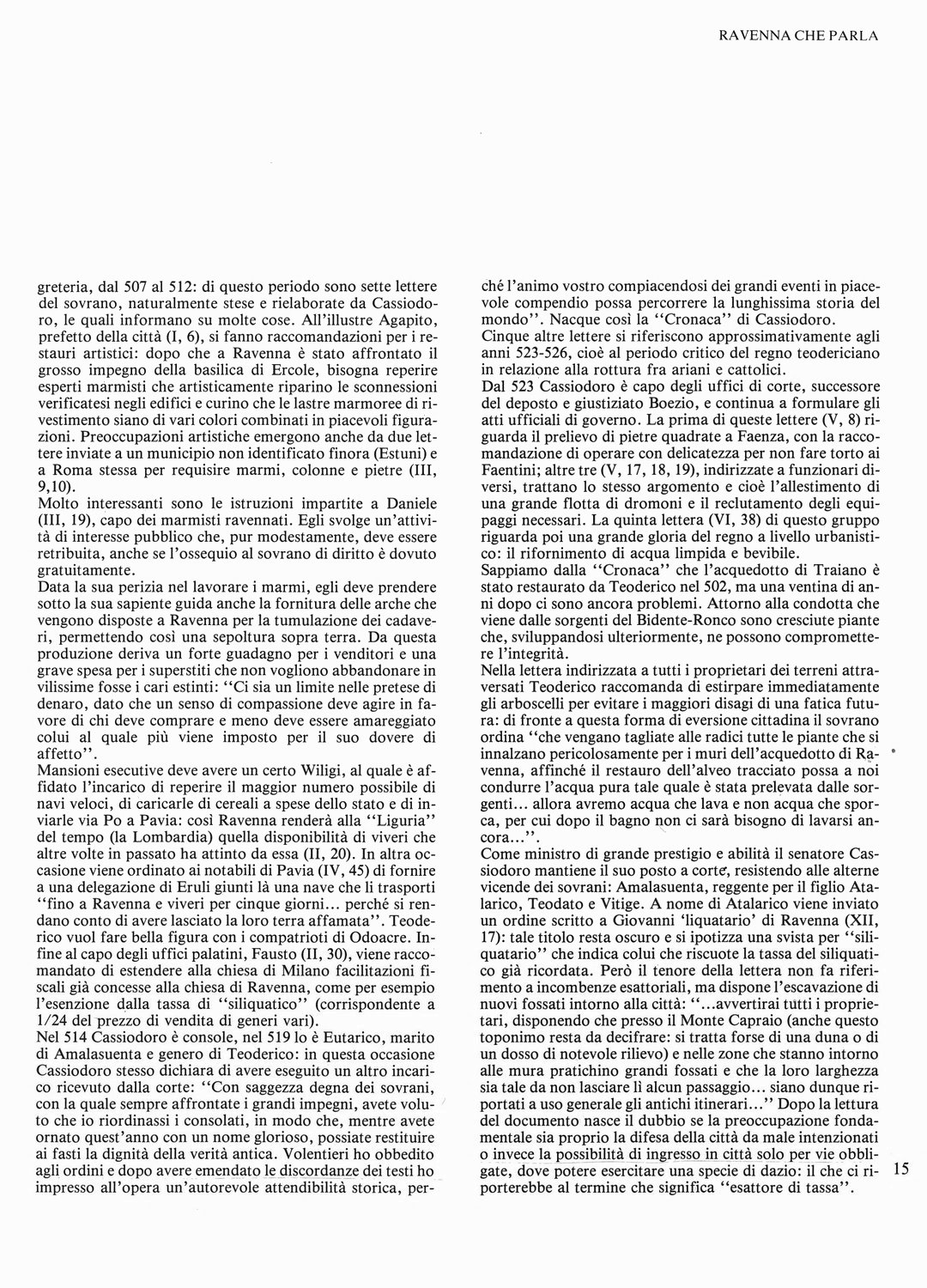 RAVENNA CHE PARLA

greteria, dal 507 al 512: di questo periodo sono sette lettere del sovrano, naturalmente stese e rielaborate da Cassiodoro, le quali informano su molte cose. All'illustre Agapito, prefetto della città (I, 6), si fanno raccomandazioni per i restauri artistici: dopo che a Ravenna è stato affrontato il grosso impegno della basilica di Ercole, bisogna reperire esperti marmisti che artisticamente riparino le sconnessioni verificatesi negli edifici e curino che le lastre marmoree di rivestimento siano di vari colori combinati in piacevoli figurazioni. Preoccupazioni artistiche emergono anche da due lettere inviate a un municipio non identificato finora (Estuni) e a Roma stessa per requisire marmi, colonne e pietre (III, 9,10).
Molto interessanti sono le istruzioni impartite a Daniele (III, 19), capo dei marmisti ravennati. Egli svolge un'attività di interesse pubblico che, pur modestamente, deve essere retribuita, anche se l'ossequio al sovrano di diritto è dovuto gratuitamente.
Data la sua perizia nel lavorare i marmi, egli deve prendere sotto la sua sapiente guida anche la fornitura delle arche che vengono disposte a Ravenna per la tumulazione dei cadaveri, permettendo così una sepoltura sopra terra. Da questa produzione deriva un forte guadagno per i venditori e una grave spesa per i superstiti che non vogliono abbandonare in vilissime fosse i cari estinti: "Ci sia un limite nelle pretese di denaro, dato che un senso di compassione deve agire in favore di chi deve comprare e meno deve essere amareggiato colui al quale più viene imposto per il suo dovere di affetto".
Mansioni esecutive deve avere un certo Wiligi, al quale è affidato l'incarico di reperire il maggior numero possibile di navi veloci, di caricarle di cereali a spese dello stato e di inviarle via Po a Pavia: così Ravenna renderà alla "Liguria" del tempo (la Lombardia) quella disponibilità di viveri che altre volte in passato ha attinto da essa (II, 20). In altra occasione viene ordinato ai notabili di Pavia (IV, 45) di fornire a una delegazione di Eruli giunti là una nave che li trasporti "fino a Ravenna e viveri per cinque giorni... perché si rendano conto di avere lasciato la loro terra affamata". Teoderico vuol fare bella figura con i compatrioti di Odoacre. Infine al capo degli uffici palatini, Fausto (II, 30), viene raccomandato di estendere alla chiesa di Milano facilitazioni fiscali già concesse alla chiesa di Ravenna, come per esempio l'esenzione dalla tassa di "siliquatico" (corrispondente a 1/24 del prezzo di vendita di generi vari).
Nel 514 Cassiodoro è console, nel 519 lo è Eutarico, marito di Amalasuenta e genero di Teoderico: in questa occasione Cassiodoro stesso dichiara di avere eseguito un altro incarico ricevuto dalla corte: "Con saggezza degna dei sovrani, con la quale sempre affrontate i grandi impegni, avete voluto che io riordinassi i consolati, in modo che, mentre avete ornato quest'anno con un nome glorioso, possiate restituire ai fasti la dignità della verità antica. Volentieri ho obbedito agli ordini e dopo avere emendato le discordanze dei testi ho impresso all'opera un'autorevole attendibilità storica, perché l'animo vostro compiacendosi dei grandi eventi in piacevole compendio possa percorrere la lunghissima storia del mondo". Nacque così la "Cronaca" di Cassiodoro.
Cinque altre lettere si riferiscono approssimativamente agli anni 523-526, cioè al periodo critico del regno teodericiano in relazione alla rottura fra ariani e cattolici.
Dal 523 Cassiodoro è capo degli uffici di corte, successore del deposto e giustiziato Boezio, e continua a formulare gli atti ufficiali di governo. La prima di queste lettere (V, 8) riguarda il prelievo di pietre quadrate a Faenza, con la raccomandazione di operare con delicatezza per non fare torto ai Faentini; altre tre (V, 17, 18, 19), indirizzate a funzionari diversi, trattano lo stesso argomento e cioè l'allestimento di una grande flotta di dromoni e il reclutamento degli equipaggi necessari. La quinta lettera (VI, 38) di questo gruppo riguarda poi una grande gloria del regno a livello urbanistico: il rifornimento di acqua limpida e bevibile.
Sappiamo dalla "Cronaca" che l'acquedotto di Traiano è stato restaurato da Teoderico nel 502, ma una ventina di anni dopo ci sono ancora problemi. Attorno alla condotta che viene dalle sorgenti del Bidente-Ronco sono cresciute piante che, sviluppandosi ulteriormente, ne possono compromettere l'integrità.
Nella lettera indirizzata a tutti i proprietari dei terreni attraversati Teoderico raccomanda di estirpare immediatamente gli arboscelli per evitare i maggiori disagi di una fatica futura: di fronte a questa forma di eversione cittadina il sovrano ordina "che vengano tagliate alle radici tutte le piante che si innalzano pericolosamente per i muri dell'acquedotto di Ravenna, affinché il restauro dell'alveo tracciato possa a noi condurre l'acqua pura tale quale è stata prelevata dalle sorgenti... allora avremo acqua che lava e non acqua che sporca, per cui dopo il bagno non ci sarà bisogno di lavarsi ancora...".
Come ministro di grande prestigio e abilità il senatore Cassiodoro mantiene il suo posto a corte, resistendo alle alterne vicende dei sovrani: Amalasuenta, reggente per il figlio Atalarico, Teodato e Vitige. A nome di Atalarico viene inviato un ordine scritto a Giovanni 'liquatario' di Ravenna (XII, 17): tale titolo resta oscuro e si ipotizza una svista per "siliquatario" che indica colui che riscuote la tassa del siliquatico già ricordata. Però il tenore della lettera non fa riferimento a incombenze esattoriali, ma dispone l'escavazione di nuovi fossati intorno alla città: "...avvertirai tutti i proprietari, disponendo che presso il Monte Capraio (anche questo toponimo resta da decifrare: si tratta forse di una duna o di un dosso di notevole rilievo) e nelle zone che stanno intorno alle mura pratichino grandi fossati e che la loro larghezza sia tale da non lasciare lì alcun passaggio... siano dunque riportati a uso generale gli antichi itinerari..." Dopo la lettura del documento nasce il dubbio se la preoccupazione fondamentale sia proprio la difesa della città da male intenzionati o invece la possibilità di ingresso in città solo per vie obbligate, dove potere esercitare una specie di dazio: il che ci riporterebbe al termine che significa "esattore di tassa".

15